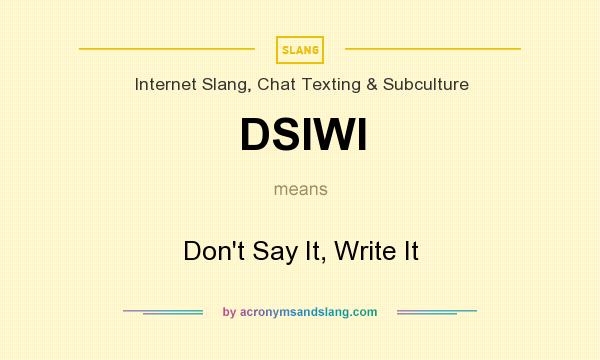 SLANG

Internet Slang, Chat Texting & Subculture

DSIWI

means

Don't Say It, Write It

by acronymsandslang.com